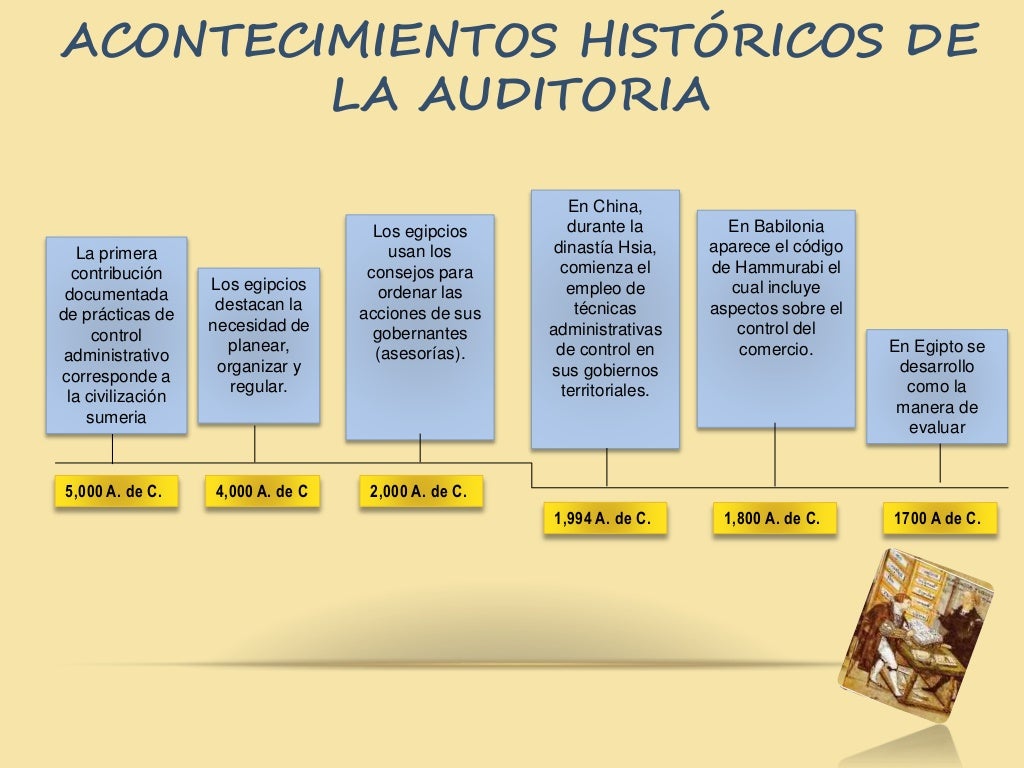 ACONTECIMIENTOS HISTÓRICOS DE LA AUDITORIA

La primera contribución documentada de prácticas de control administrativo corresponde a la civilización sumeria

Los egipcios destacan la necesidad de planear, organizar y regular.

Los egipcios usan los consejos para ordenar las acciones de sus gobernantes (asesorías).

En China, durante la dinastía Hsia, comienza el empleo de técnicas administrativas de control en sus gobiernos territoriales.

En Babilonia aparece el código de Hammurabi el cual incluye aspectos sobre el control del comercio.

En Egipto se desarrollo como la manera de evaluar

5,000 A. de C.

4,000 A. de C

2,000 A. de C.

1,994 A. de C.

1,800 A. de C.

1700 A de C.